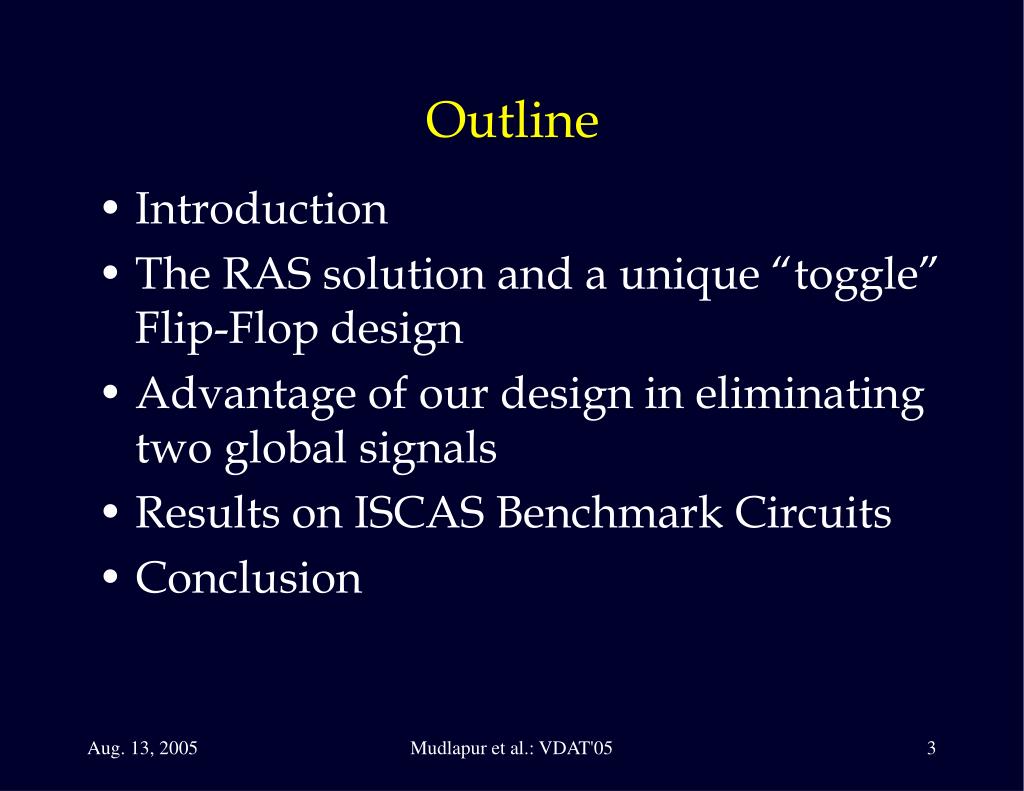 Outline

• Introduction
• The RAS solution and a unique “toggle” Flip-Flop design
• Advantage of our design in eliminating two global signals
• Results on ISCAS Benchmark Circuits
• Conclusion

Aug. 13, 2005

Mudlapur et al.: VDAT'05

3